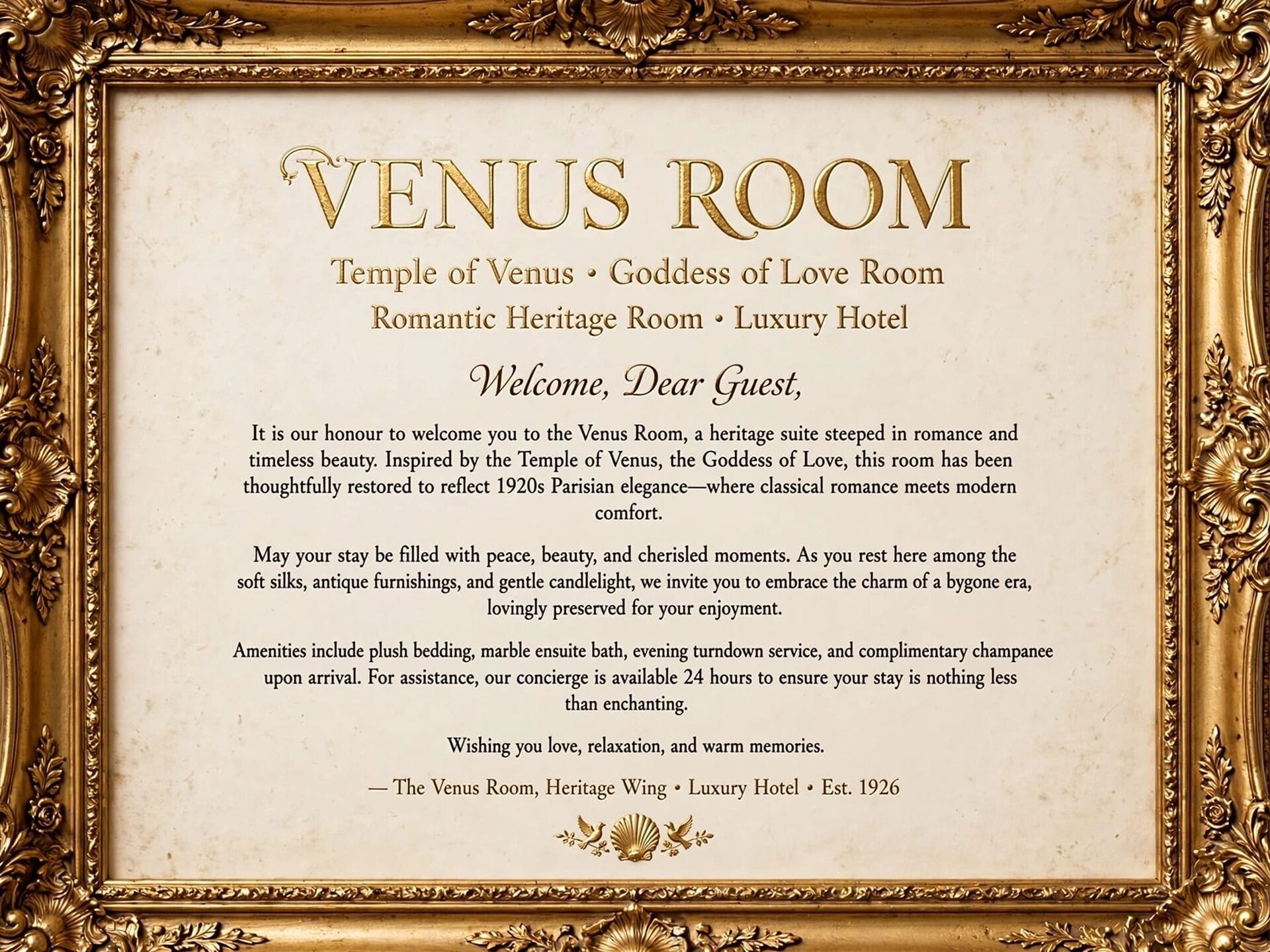 VENUS ROOM

Temple of Venus • Goddess of Love Room
Romantic Heritage Room • Luxury Hotel

Welcome, Dear Guest,

It is our honour to welcome you to the Venus Room, a heritage suite steeped in romance and timeless beauty. Inspired by the Temple of Venus, the Goddess of Love, this room has been thoughtfully restored to reflect 1920s Parisian elegance—where classical romance meets modern comfort.

May your stay be filled with peace, beauty, and cherisled moments. As you rest here among the soft silks, antique furnishings, and gentle candlelight, we invite you to embrace the charm of a bygone era, lovingly preserved for your enjoyment.

Amenities include plush bedding, marble ensuite bath, evening turndown service, and complimentary champanee upon arrival. For assistance, our concierge is available 24 hours to ensure your stay is nothing less than enchanting.

Wishing you love, relaxation, and warm memories.

— The Venus Room, Heritage Wing • Luxury Hotel • Est. 1926